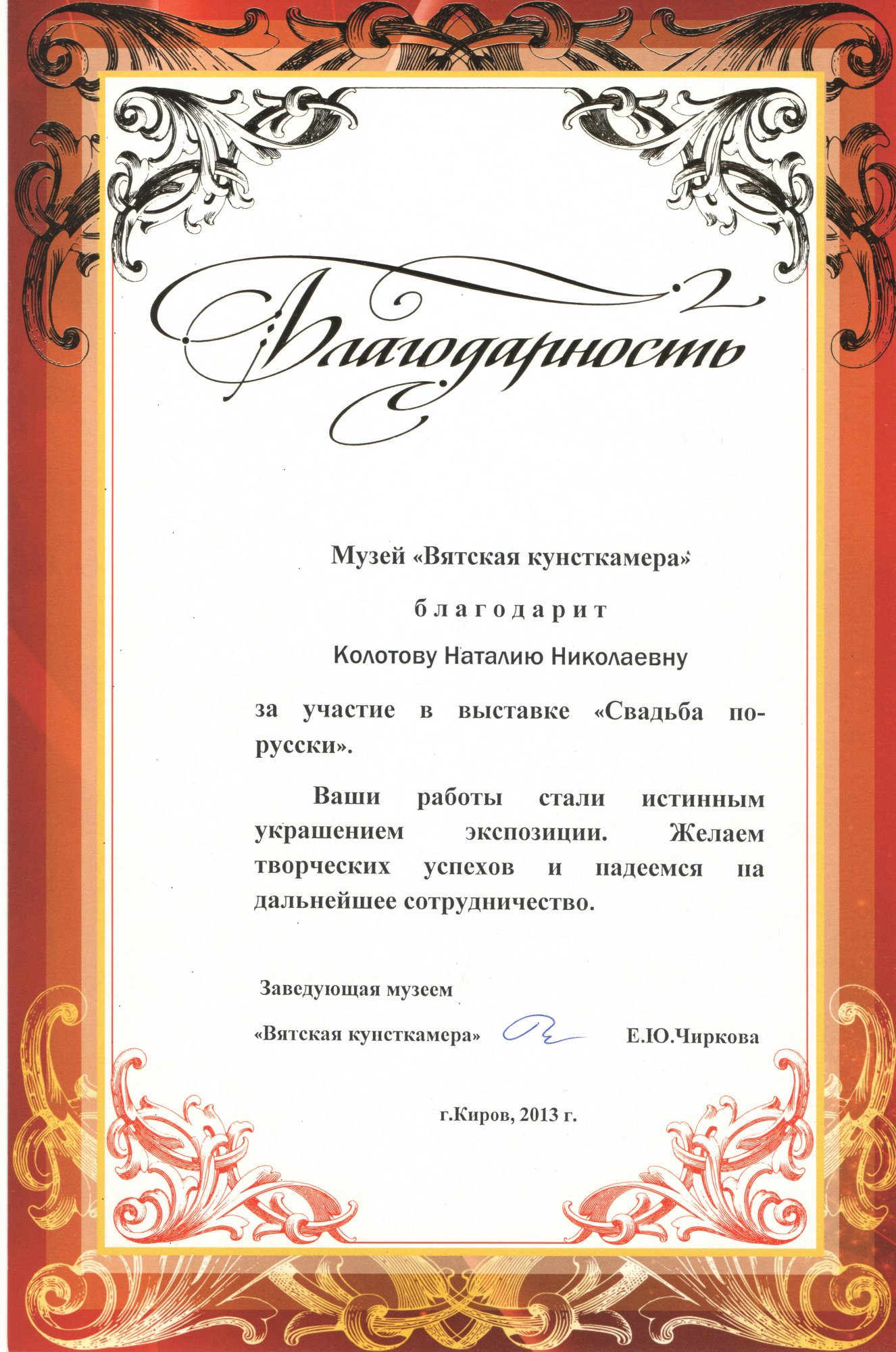 Благодарность

Музей «Вятская кунсткамера»

благодарит

Колотову Наталию Николаевну

за участие в выставке «Свадьба по-русски».

Ваши работы стали истинным украшением экспозиции. Желаем творческих успехов и надеемся на дальнейшее сотрудничество.

Заведующая музеем

«Вятская кунсткамера» Е.Ю.Чиркова

г.Киров, 2013 г.